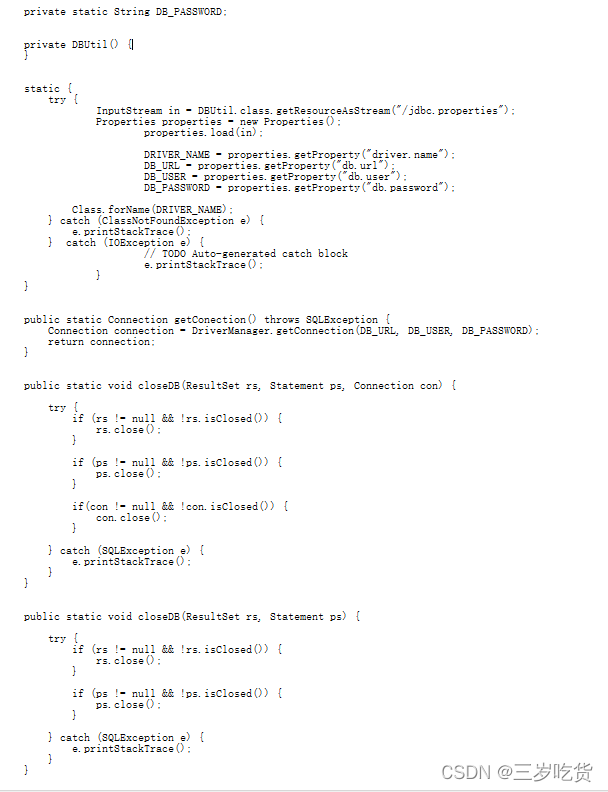 private static String DB_PASSWORD;

private DBUtil() {
}

static {
    try {
            InputStream in = DBUtil.class.getResourceAsStream("/jdbc.properties");
            Properties properties = new Properties();
                    properties.load(in);

                    DRIVER_NAME = properties.getProperty("driver.name");
                    DB_URL = properties.getProperty("db.url");
                    DB_USER = properties.getProperty("db.user");
                    DB_PASSWORD = properties.getProperty("db.password");

        Class.forName(DRIVER_NAME);
    } catch (ClassNotFoundException e) {
        e.printStackTrace();
    }  catch (IOException e) {
                    // TODO Auto-generated catch block
                    e.printStackTrace();
            }
}

public static Connection getConection() throws SQLException {
    Connection connection = DriverManager.getConnection(DB_URL, DB_USER, DB_PASSWORD);
    return connection;
}

public static void closeDB(ResultSet rs, Statement ps, Connection con) {

    try {
        if (rs != null && !rs.isClosed()) {
            rs.close();
        }

        if (ps != null && !ps.isClosed()) {
            ps.close();
        }

        if(con != null && !con.isClosed()) {
            con.close();
        }

    } catch (SQLException e) {
        e.printStackTrace();
    }
}

public static void closeDB(ResultSet rs, Statement ps) {

    try {
        if (rs != null && !rs.isClosed()) {
            rs.close();
        }

        if (ps != null && !ps.isClosed()) {
            ps.close();
        }

    } catch (SQLException e) {
        e.printStackTrace();
    }
}

CSDN @三岁吃货